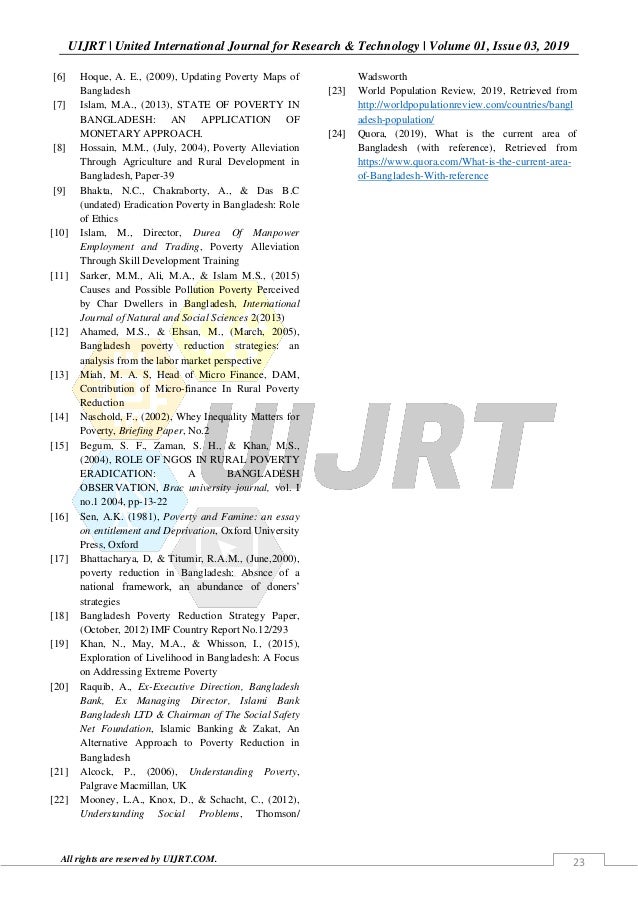 UIJRT | United International Journal for Research & Technology | Volume 01, Issue 03, 2019

[6] Hoque, A. E., (2009), Updating Poverty Maps of Bangladesh

[7] Islam, M.A., (2013), STATE OF POVERTY IN BANGLADESH: AN APPLICATION OF MONETARY APPROACH.

[8] Hossain, M.M., (July, 2004), Poverty Alleviation Through Agriculture and Rural Development in Bangladesh, Paper-39

[9] Bhakta, N.C., Chakraborty, A., & Das B.C (undated) Eradication Poverty in Bangladesh: Role of Ethics

[10] Islam, M., Director, Durea Of Manpower Employment and Trading, Poverty Alleviation Through Skill Development Training

[11] Sarker, M.M., Ali, M.A., & Islam M.S., (2015) Causes and Possible Pollution Poverty Perceived by Char Dwellers in Bangladesh, International Journal of Natural and Social Sciences 2(2013)

[12] Ahamed, M.S., & Ehsan, M., (March, 2005), Bangladesh poverty reduction strategies: an analysis from the labor market perspective

[13] Miah, M. A. S, Head of Micro Finance, DAM, Contribution of Micro-finance In Rural Poverty Reduction

[14] Naschold, F., (2002), Whey Inequality Matters for Poverty, Briefing Paper, No.2

[15] Begum, S. F., Zaman, S. H., & Khan, M.S., (2004), ROLE OF NGOS IN RURAL POVERTY ERADICATION: A BANGLADESH OBSERVATION, Brac university journal, vol. I no.1 2004, pp-13-22

[16] Sen, A.K. (1981), Poverty and Famine: an essay on entitlement and Deprivation, Oxford University Press, Oxford

[17] Bhattacharya, D, & Titumir, R.A.M., (June,2000), poverty reduction in Bangladesh: Absnce of a national framework, an abundance of doners' strategies

[18] Bangladesh Poverty Reduction Strategy Paper, (October, 2012) IMF Country Report No.12/293

[19] Khan, N., May, M.A., & Whisson, I., (2015), Exploration of Livelihood in Bangladesh: A Focus on Addressing Extreme Poverty

[20] Raquib, A., Ex-Executive Direction, Bangladesh Bank, Ex Managing Director, Islami Bank Bangladesh LTD & Chairman of The Social Safety Net Foundation, Islamic Banking & Zakat, An Alternative Approach to Poverty Reduction in Bangladesh

[21] Alcock, P., (2006), Understanding Poverty, Palgrave Macmillan, UK

[22] Mooney, L.A., Knox, D., & Schacht, C., (2012), Understanding Social Problems, Thomson/ Wadsworth

[23] World Population Review, 2019, Retrieved from http://worldpopulationreview.com/countries/bangladesh-population/

[24] Quora, (2019), What is the current area of Bangladesh (with reference), Retrieved from https://www.quora.com/What-is-the-current-area-of-Bangladesh-With-reference

UIJRT

All rights are reserved by UIJRT.COM.

23